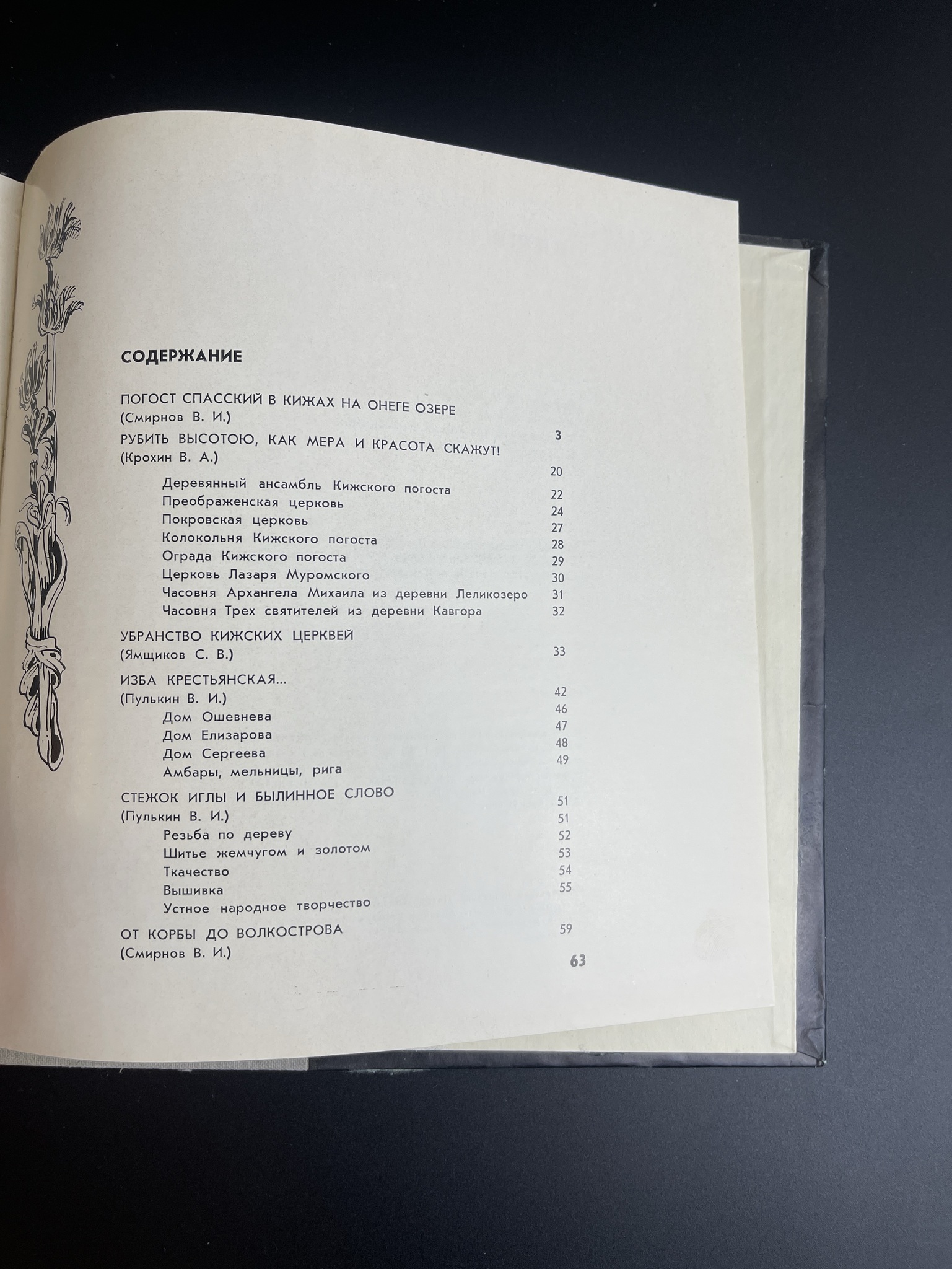 СОДЕРЖАНИЕ

ПОГОСТ СПАССКИЙ В КИЖАХ НА ОНЕГЕ ОЗЕРЕ
(Смирнов В. И.) 3

РУБИТЬ ВЫСОТОЮ, КАК МЕРА И КРАСОТА СКАЖУТ!
(Крохин В. А.) 20

Деревянный ансамбль Кижского погоста 22
Преображенская церковь 24
Покровская церковь 27
Колокольня Кижского погоста 28
Ограда Кижского погоста 29
Церковь Лазаря Муромского 30
Часовня Архангела Михаила из деревни Леликозеро 31
Часовня Трех святителей из деревни Кавгора 32

УБРАНСТВО КИЖСКИХ ЦЕРКВЕЙ
(Ямщиков С. В.) 33

ИЗБА КРЕСТЬЯНСКАЯ...
(Пулькин В. И.) 42
Дом Ошевнева 46
Дом Елизарова 47
Дом Сергеева 48
Амбары, мельницы, рига 49

СТЕЖОК ИГЛЫ И БЫЛИННОЕ СЛОВО
(Пулькин В. И.) 51
Резьба по дереву 51
Шитье жемчугом и золотом 52
Ткачество 53
Вышивка 54
Устное народное творчество 55

ОТ КОРБЫ ДО ВОЛКОСТРОВА
(Смирнов В. И.) 59

63